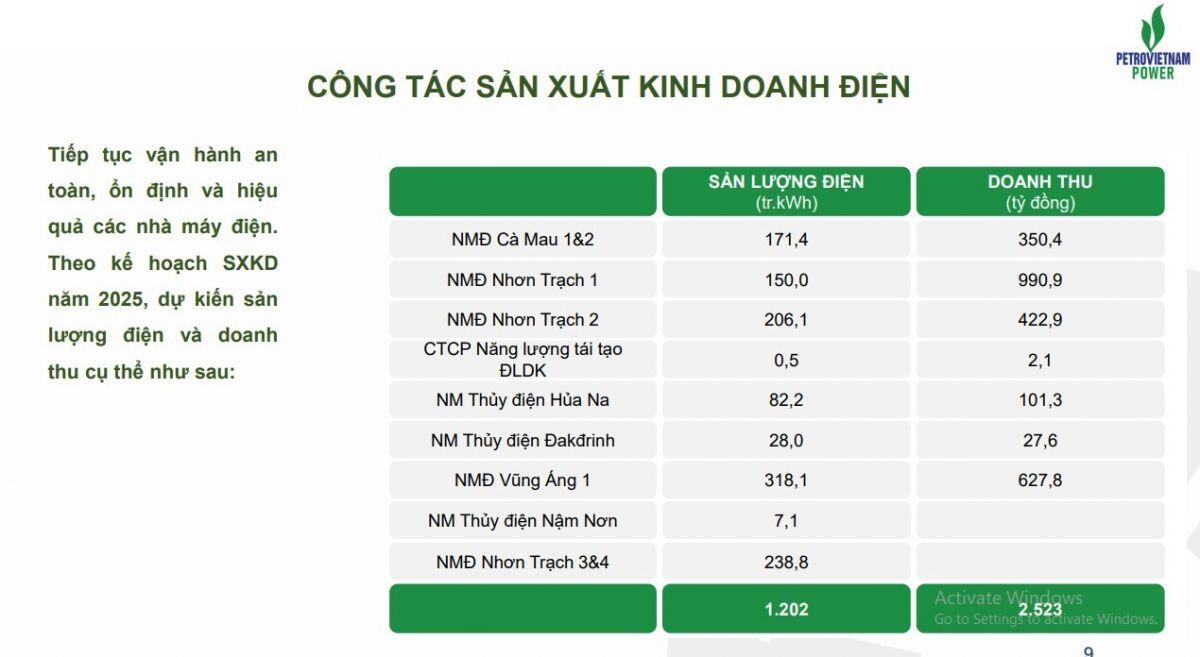 PETROVIETNAM POWER

CÔNG TÁC SẢN XUẤT KINH DOANH ĐIỆN

Tiếp tục vận hành an toàn, ổn định và hiệu quả các nhà máy điện. Theo kế hoạch SXKD năm 2025, dự kiến sản lượng điện và doanh thu cụ thể như sau:

| | SẢN LƯỢNG ĐIỆN (tr.kWh) | DOANH THU (tỷ đồng) |
|---|---|---|
| NMĐ Cà Mau 1&2 | 171,4 | 350,4 |
| NMĐ Nhơn Trạch 1 | 150,0 | 990,9 |
| NMĐ Nhơn Trạch 2 | 206,1 | 422,9 |
| CTCP Năng lượng tái tạo ĐLDK | 0,5 | 2,1 |
| NM Thủy điện Hủa Na | 82,2 | 101,3 |
| NM Thủy điện Đakđrinh | 28,0 | 27,6 |
| NMĐ Vũng Áng 1 | 318,1 | 627,8 |
| NM Thủy điện Nậm Nơn | 7,1 | |
| NMĐ Nhơn Trạch 3&4 | 238,8 | |
| | 1.202 | 2.523 |

Activate Windows
Go to Settings to activate Windows.

9